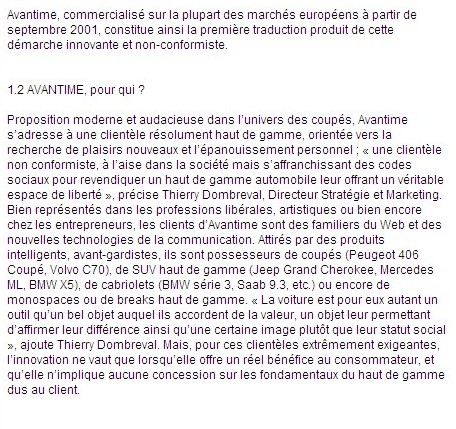 Avantime, commercialisé sur la plupart des marchés européens à partir de septembre 2001, constitue ainsi la première traduction produit de cette démarche innovante et non-conformiste.

1.2 AVANTIME, pour qui ?

Proposition moderne et audacieuse dans l'univers des coupés, Avantime s'adresse à une clientèle résolument haut de gamme, orientée vers la recherche de plaisirs nouveaux et l'épanouissement personnel ; « une clientèle non conformiste, à l'aise dans la société mais s'affranchissant des codes sociaux pour revendiquer un haut de gamme automobile leur offrant un véritable espace de liberté », précise Thierry Dombreval, Directeur Stratégie et Marketing. Bien représentés dans les professions libérales, artistiques ou bien encore chez les entrepreneurs, les clients d'Avantime sont des familiers du Web et des nouvelles technologies de la communication. Attirés par des produits intelligents, avant-gardistes, ils sont possesseurs de coupés (Peugeot 406 Coupé, Volvo C70), de SUV haut de gamme (Jeep Grand Cherokee, Mercedes ML, BMW X5), de cabriolets (BMW série 3, Saab 9.3, etc.) ou encore de monospaces ou de breaks haut de gamme. « La voiture est pour eux autant un outil qu'un bel objet auquel ils accordent de la valeur, un objet leur permettant d'affirmer leur différence ainsi qu'une certaine image plutôt que leur statut social », ajoute Thierry Dombreval. Mais, pour ces clientèles extrêmement exigeantes, l'innovation ne vaut que lorsqu'elle offre un réel bénéfice au consommateur, et qu'elle n'implique aucune concession sur les fondamentaux du haut de gamme dus au client.